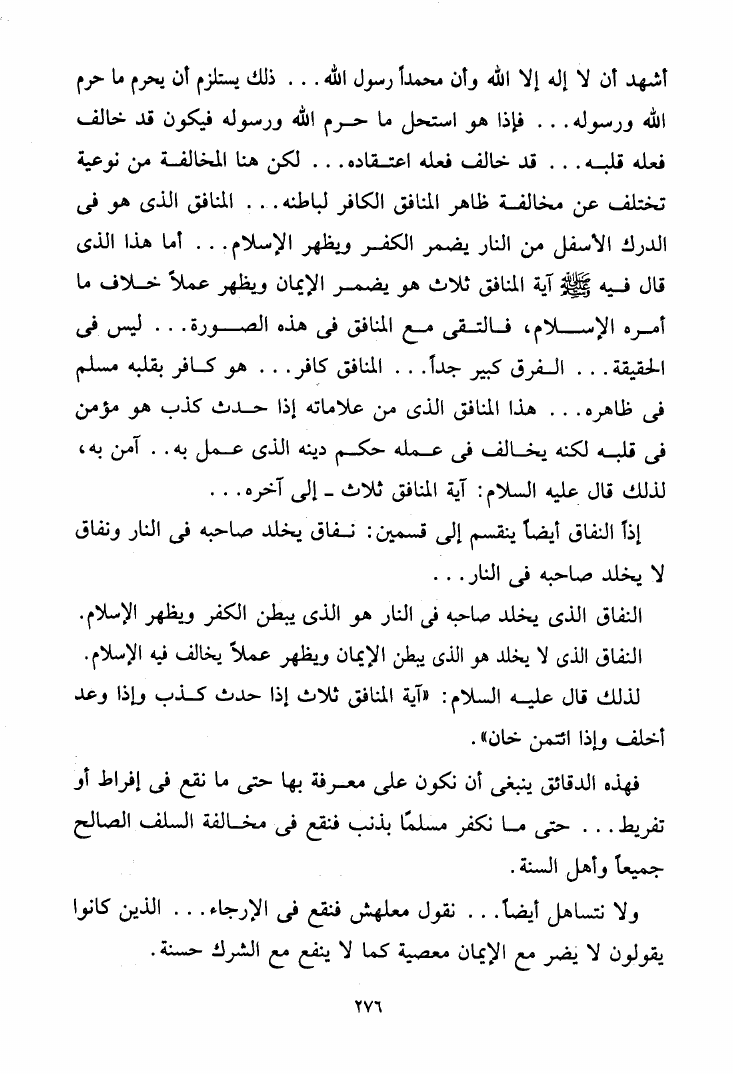 أشهد أن لا إله إلا الله وأن محمداً رسول الله . . . ذلك يستلزم أن يحرم ما حرم الله ورسوله . . . فإذا هو استحل ما حرم الله ورسوله فيكون قد خالف فعله قلبه . . . قد خالف فعله اعتقاده . . . لكن هنا المخالفة من نوعية تختلف عن مخالفة ظاهر المنافق الكافر لباطنه . . . المنافق الذى هو فى الدرك الأسفل من النار يضمر الكفر ويظهر الإسلام . . . أما هذا الذى قال فيه ﷺ آية المنافق ثلاث هو يضمر الإيمان ويظهر عملاً خلاف ما أمره الإسلام، فالتقى مع المنافق فى هذه الصورة . . . ليس فى الحقيقة . . . الفرق كبير جداً . . . المنافق كافر . . . هو كافر بقلبه مسلم فى ظاهره . . . هذا المنافق الذى من علاماته إذا حدث كذب هو مؤمن فى قلبه لكنه يخالف فى عمله حكم دينه الذى عمل به . . آمن به، لذلك قال عليه السلام: آية المنافق ثلاث ـ إلى آخره . . .

إذاً النفاق أيضاً ينقسم إلى قسمين: نفاق يخلد صاحبه فى النار ونفاق لا يخلد صاحبه فى النار . . .

النفاق الذى يخلد صاحبه فى النار هو الذى يبطن الكفر ويظهر الإسلام.

النفاق الذى لا يخلد هو الذى يبطن الإيمان ويظهر عملاً يخالف فيه الإسلام.

لذلك قال عليه السلام: «آية المنافق ثلاث إذا حدث كذب وإذا وعد أخلف وإذا ائتمن خان».

فهذه الدقائق ينبغى أن نكون على معرفة بها حتى ما نقع فى إفراط أو تفريط . . . حتى ما نكفر مسلمًا بذنب فنقع فى مخالفة السلف الصالح جميعاً وأهل السنة.

ولا نتساهل أيضاً . . . نقول معلهش فنقع فى الإرجاء . . . الذين كانوا يقولون لا يضر مع الإيمان معصية كما لا ينفع مع الشرك حسنة.

٢٧٦